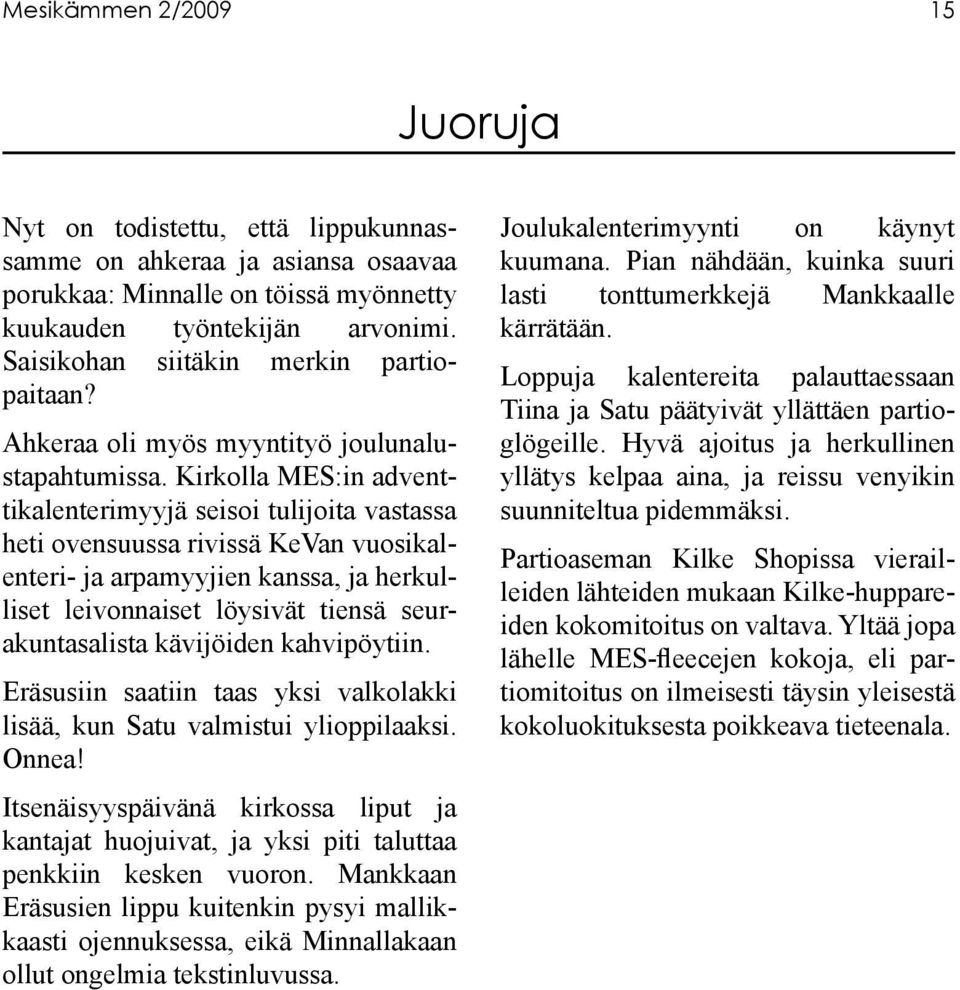 Mesikämmen 2/2009

15

Juoruja

Nyt on todistettu, että lippukunnassamme on ahkeraa ja asiansa osaavaa porukkaa: Minnalle on töissä myönnetty kuukauden työntekijän arvonimi. Saisikohan siitäkin merkin partiopaitaan?

Ahkeraa oli myös myyntityö joulunalustapahtumissa. Kirkolla MES:in adventtikalenterimyyjä seisoi tulijoita vastassa heti ovensuussa rivissä KeVan vuosikalenteri- ja arpamyyjien kanssa, ja herkulliset leivonnaiset löysivät tiensä seurakuntasalista kävijöiden kahvipöytiin.

Eräsusiin saatiin taas yksi valkolakki lisää, kun Satu valmistui ylioppilaaksi. Onnea!

Itsenäisyyspäivänä kirkossa liput ja kantajat huojuivat, ja yksi piti taluttaa penkkiin kesken vuoron. Mankkaan Eräsusien lippu kuitenkin pysyi mallikkaasti ojennuksessa, eikä Minnallakaan ollut ongelmia tekstinluvussa.

Joulukalenterimyynti on käynyt kuumana. Pian nähdään, kuinka suuri lasti tonttumerkkejä Mankkaalle kärrätään.

Loppuja kalentereita palauttaessaan Tiina ja Satu päätyivät yllättäen partioglögeille. Hyvä ajoitus ja herkullinen yllätys kelpaa aina, ja reissu venyikin suunniteltua pidemmäksi.

Partioaseman Kilke Shopissa vierailleiden lähteiden mukaan Kilke-huppareiden kokomitoitus on valtava. Yltää jopa lähelle MES-fleecejen kokoja, eli partiomitoitus on ilmeisesti täysin yleisestä kokoluokituksesta poikkeava tieteenala.